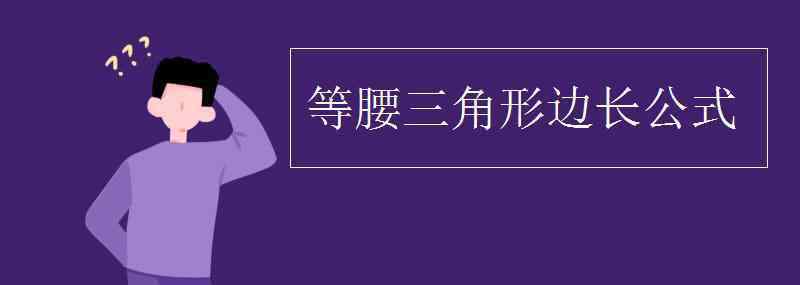 ???

等腰三角形边长公式